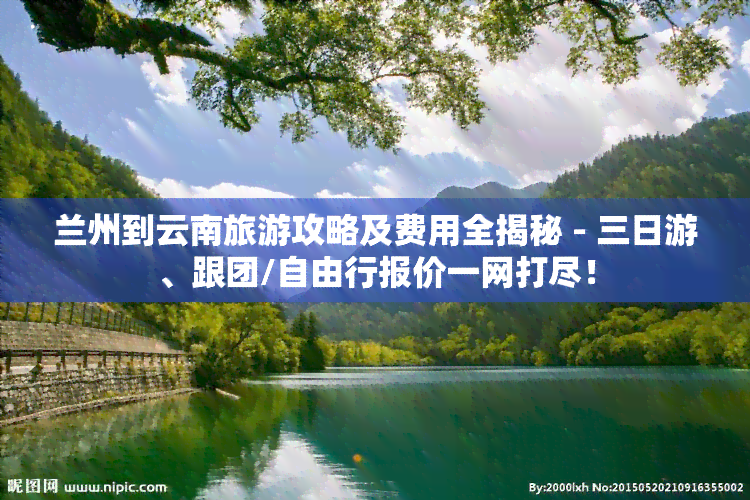 兰州到云南旅游攻略及费用全揭秘 - 三日游、跟团/自由行报价一网打尽！

昵图网 www.nipic.com

By:2000lxh No:20150520210916355002